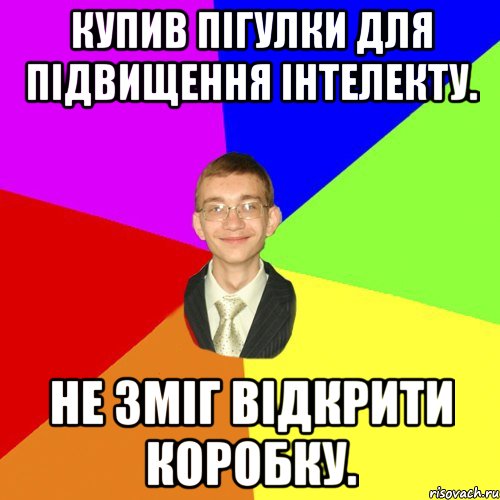 КУПИВ ПІГУЛКИ ДЛЯ ПІДВИЩЕННЯ ІНТЕЛЕКТУ.

НЕ ЗМІГ ВІДКРИТИ КОРОБКУ.

risovach.ru